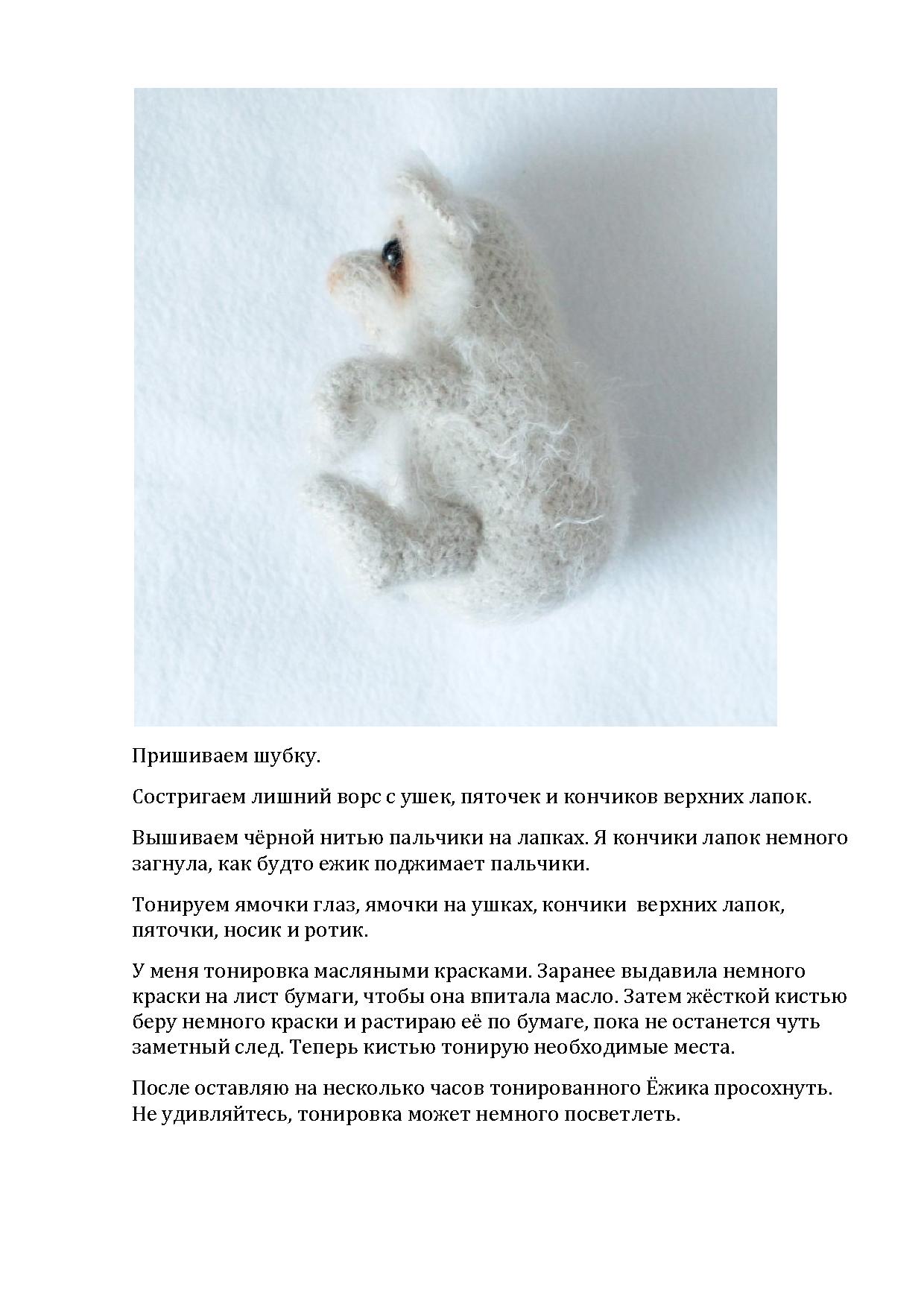 Пришиваем шубку.

Состригаем лишний ворс с ушек, пяточек и кончиков верхних лапок.

Вышиваем чёрной нитью пальчики на лапках. Я кончики лапок немного загнула, как будто ежик поджимает пальчики.

Тонируем ямочки глаз, ямочки на ушках, кончики верхних лапок, пяточки, носик и ротик.

У меня тонировка масляными красками. Заранее выдавила немного краски на лист бумаги, чтобы она впитала масло. Затем жёсткой кистью беру немного краски и растираю её по бумаге, пока не останется чуть заметный след. Теперь кистью тонирую необходимые места.

После оставляю на несколько часов тонированного Ёжика просохнуть. Не удивляйтесь, тонировка может немного посветлеть.